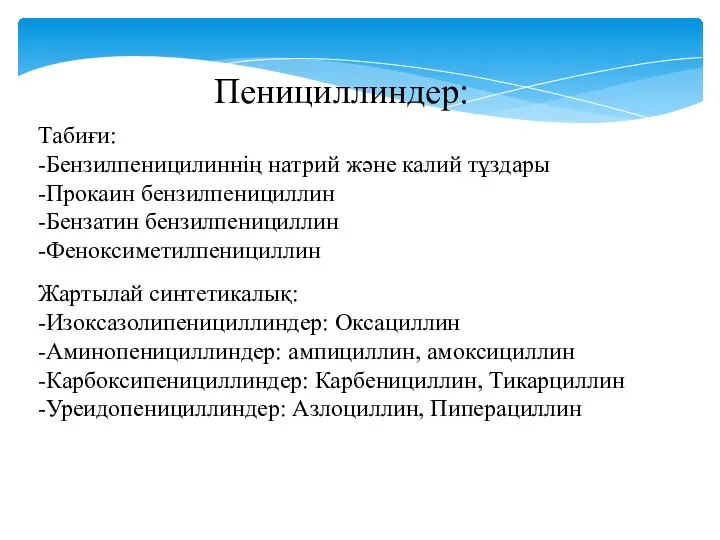 Пенициллиндер:

Табиғи:
-Бензилпеницилиннің натрий және калий тұздары
-Прокаин бензилпенициллин
-Бензатин бензилпенициллин
-Феноксиметилпенициллин

Жартылай синтетикалық:
-Изоксазолипенициллиндер: Оксациллин
-Аминопенициллиндер: ампициллин, амоксициллин
-Карбоксипенициллиндер: Карбенициллин, Тикарциллин
-Уреидопенициллиндер: Азлоциллин, Пиперациллин